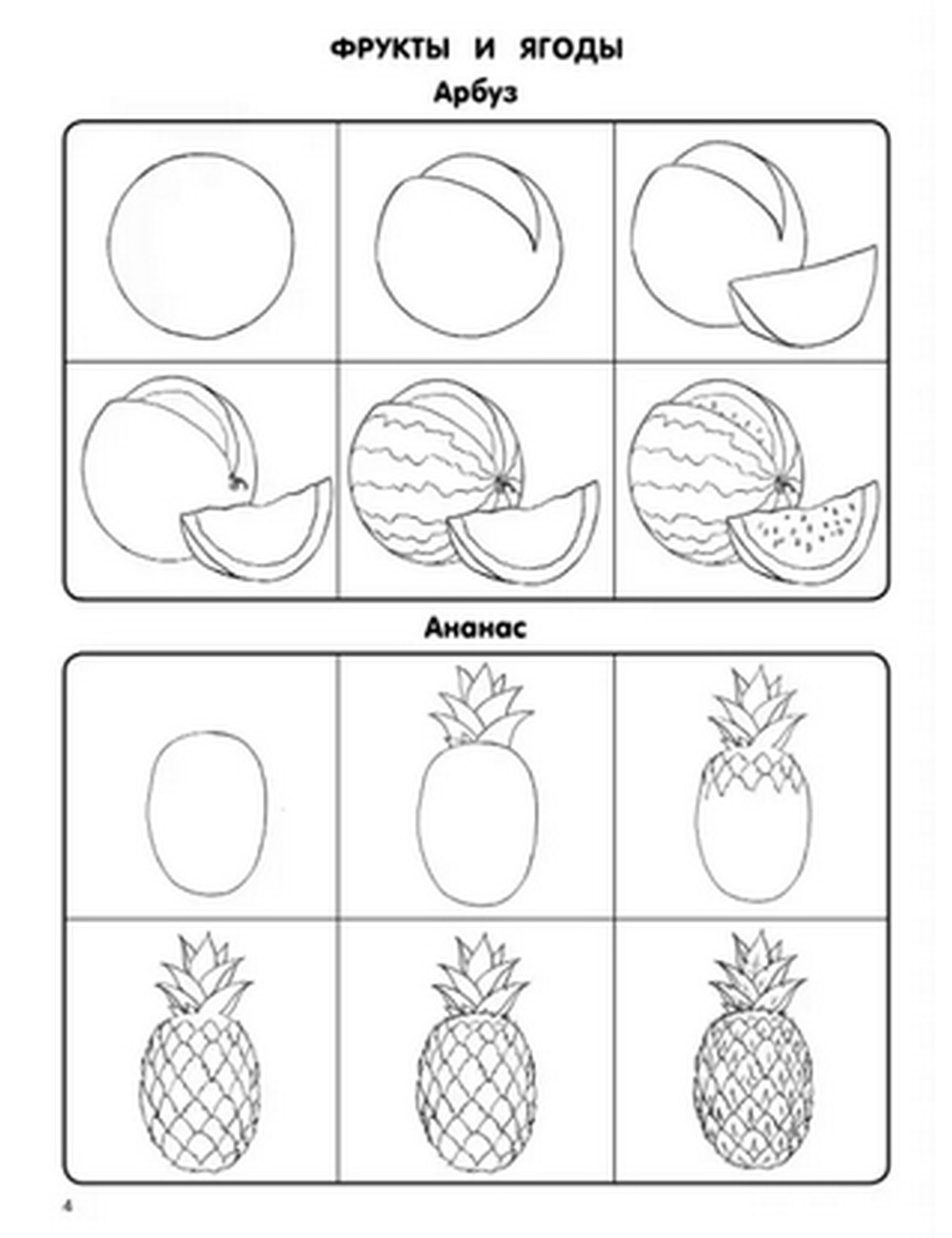 ФРУКТЫ И ЯГОДЫ

Арбуз

Ананас

4